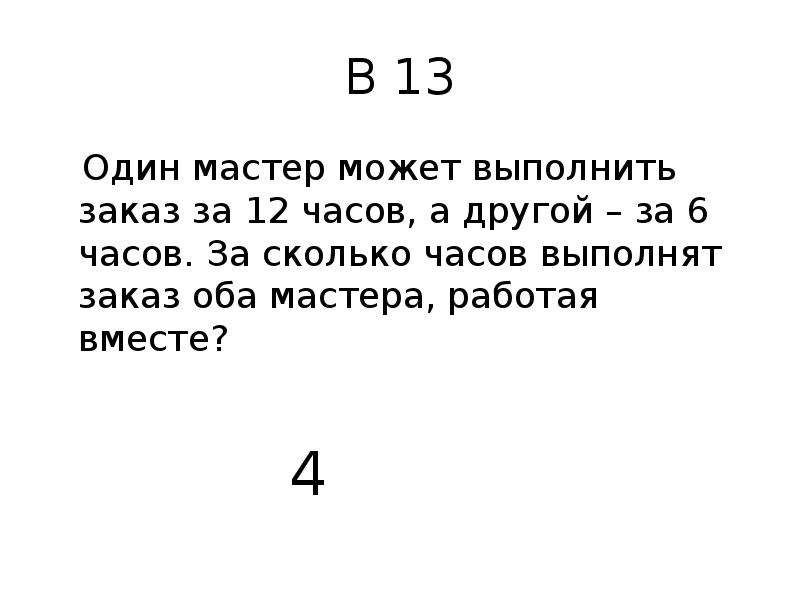 В 13

Один мастер может выполнить заказ за 12 часов, а другой – за 6 часов. За сколько часов выполнят заказ оба мастера, работая вместе?

4